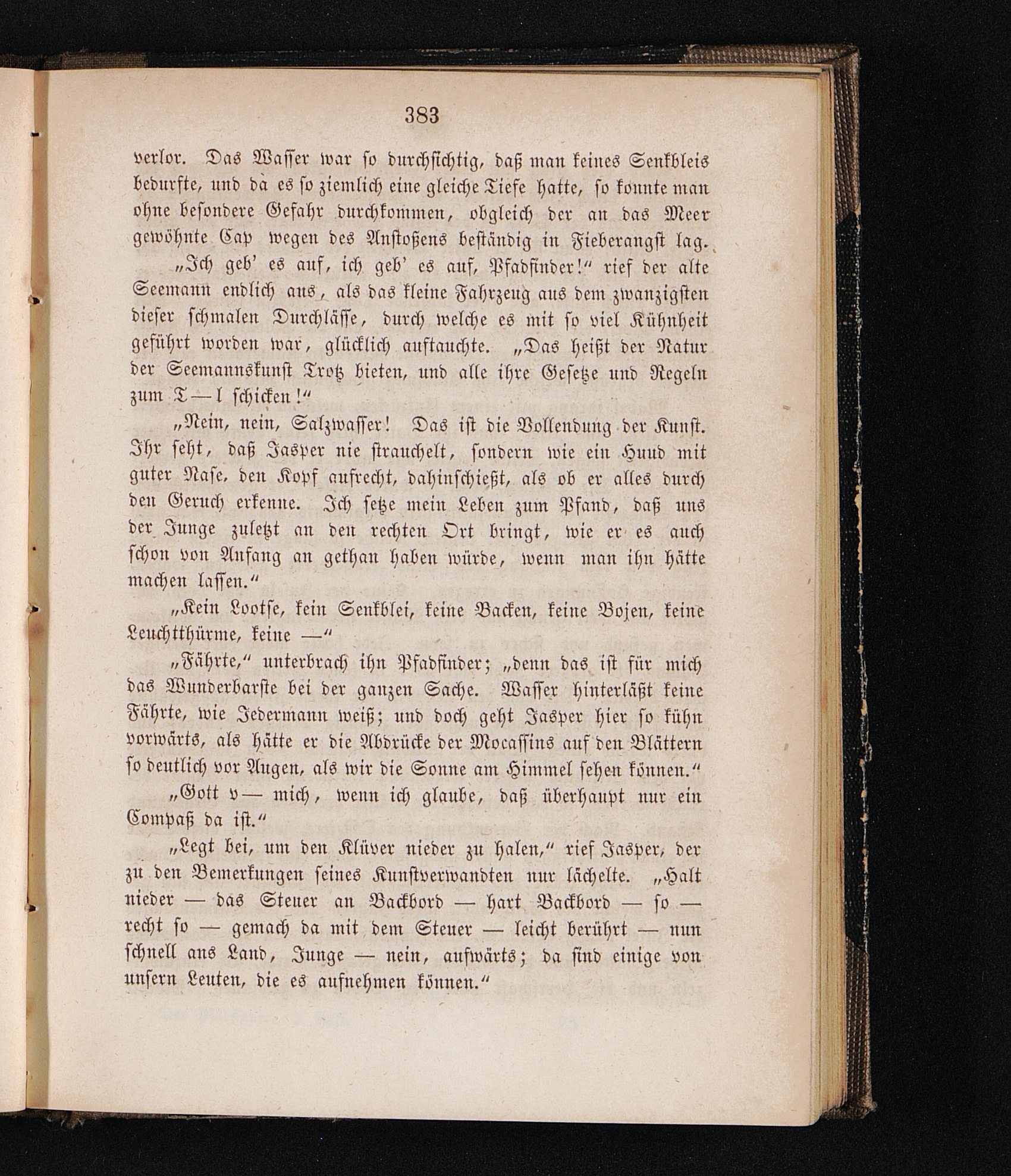 383

verlor. Das Wasser war so durchsichtig, daß man keines Senkbleis bedurfte, und da es so ziemlich eine gleiche Tiefe hatte, so konnte man ohne besondere Gefahr durchkommen, obgleich der an das Meer gewöhnte Cap wegen des Anstoßens beständig in Fieberangst lag.

„Ich geb' es auf, ich geb' es auf, Pfadfinder!“ rief der alte Seemann endlich aus, als das kleine Fahrzeug aus dem zwanzigsten dieser schmalen Durchlässe, durch welche es mit so viel Kühnheit geführt worden war, glücklich auftauchte. „Das heißt der Natur der Seemannskunst Trotz bieten, und alle ihre Gesetze und Regeln zum T—l schicken!“

„Nein, nein, Salzwasser! Das ist die Vollendung der Kunst. Ihr seht, daß Jasper nie strauchelt, sondern wie ein Hund mit guter Nase, den Kopf aufrecht, dahinschießt, als ob er alles durch den Geruch erkenne. Ich setze mein Leben zum Pfand, daß uns der Junge zuletzt an den rechten Ort bringt, wie er es auch schon von Anfang an gethan haben würde, wenn man ihn hätte machen lassen.“

„Kein Lootse, kein Senkblei, keine Backen, keine Bojen, keine Leuchtthürme, keine —“

„Fährte,“ unterbrach ihn Pfadfinder; „denn das ist für mich das Wunderbarste bei der ganzen Sache. Wasser hinterläßt keine Fährte, wie Jedermann weiß; und doch geht Jasper hier so kühn vorwärts, als hätte er die Abdrücke der Mocassins auf den Blättern so deutlich vor Augen, als wir die Sonne am Himmel sehen können.“

„Gott v— mich, wenn ich glaube, daß überhaupt nur ein Compaß da ist.“

„Legt bei, um den Klüver nieder zu halen,“ rief Jasper, der zu den Bemerkungen seines Kunstverwandten nur lächelte. „Halt nieder — das Steuer an Backbord — hart Backbord — so — recht so — gemach da mit dem Steuer — leicht berührt — nun schnell ans Land, Junge — nein, aufwärts; da sind einige von unsern Leuten, die es aufnehmen können.“